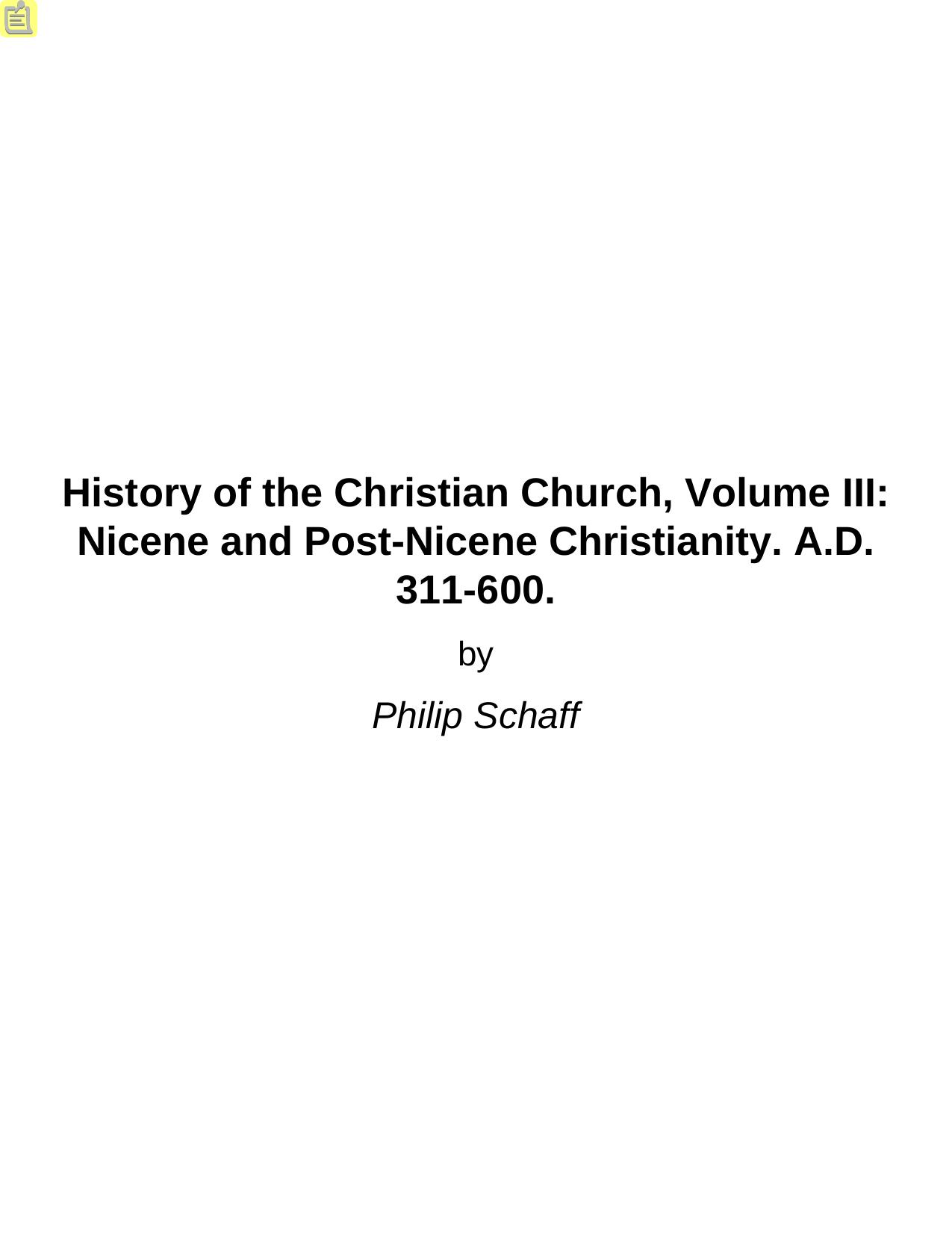 History of the Christian Church, Volume III: Nicene and Post-Nicene Christianity. A.D. 311-600.

by

Philip Schaff